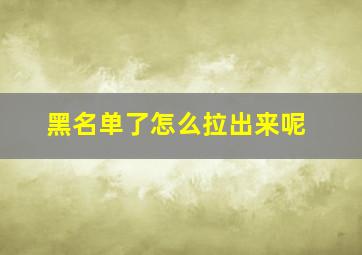 黑名单了怎么拉出来呢